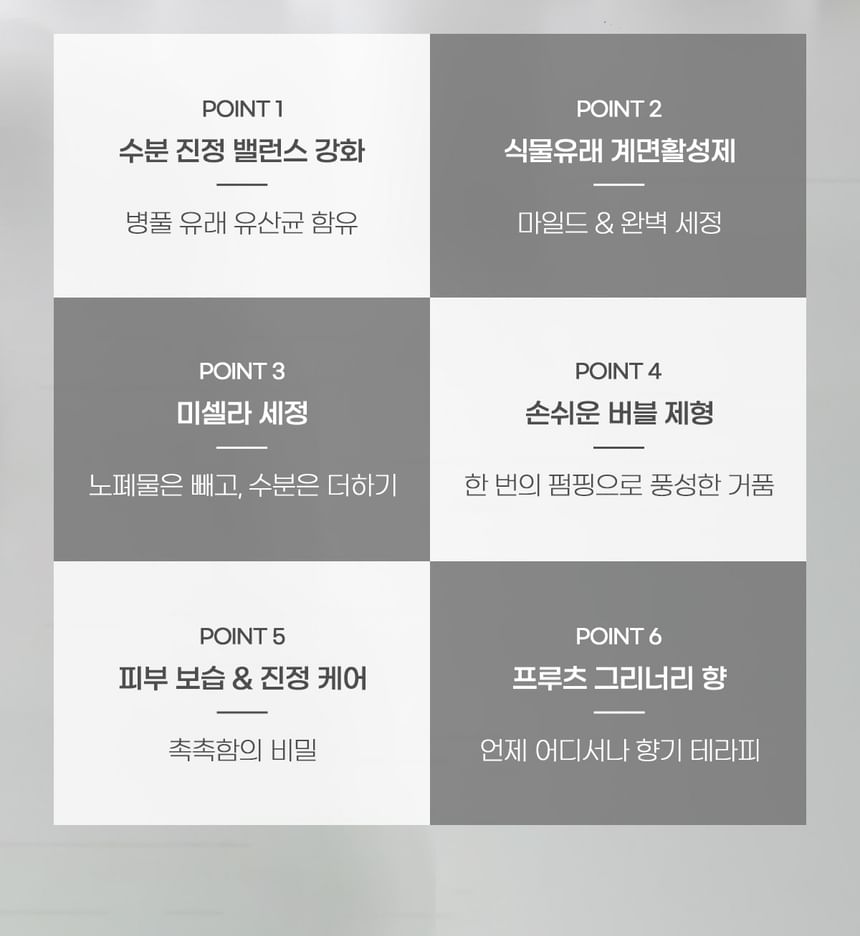 POINT 1
수분 진정 밸런스 강화
병풀 유래 유산균 함유

POINT 2
식물유래 계면활성제
마일드 & 완벽 세정

POINT 3
미셀라 세정
노폐물은 빼고, 수분은 더하기

POINT 4
손쉬운 버블 제형
한 번의 펌핑으로 풍성한 거품

POINT 5
피부 보습 & 진정 케어
촉촉함의 비밀

POINT 6
프루츠 그리너리 향
언제 어디서나 향기 테라피